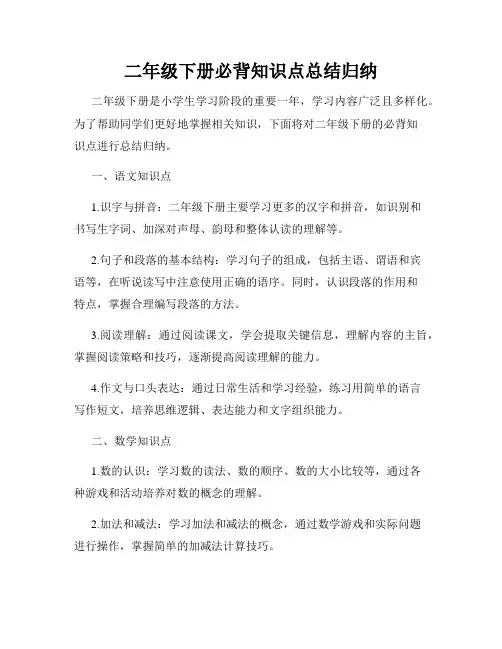 二年级下册必背知识点总结归纳

二年级下册是小学生学习阶段的重要一年，学习内容广泛且多样化。为了帮助同学们更好地掌握相关知识，下面将对二年级下册的必背知识点进行总结归纳。

一、语文知识点

1.识字与拼音：二年级下册主要学习更多的汉字和拼音，如识别和书写生字词、加深对声母、韵母和整体认读的理解等。

2.句子和段落的基本结构：学习句子的组成，包括主语、谓语和宾语等，在听说读写中注意使用正确的语序。同时，认识段落的作用和特点，掌握合理编写段落的方法。

3.阅读理解：通过阅读课文，学会提取关键信息，理解内容的主旨，掌握阅读策略和技巧，逐渐提高阅读理解的能力。

4.作文与口头表达：通过日常生活和学习经验，练习用简单的语言写作短文，培养思维逻辑、表达能力和文字组织能力。

二、数学知识点

1.数的认识：学习数的读法、数的顺序、数的大小比较等，通过各种游戏和活动培养对数的概念的理解。

2.加法和减法：学习加法和减法的概念，通过数学游戏和实际问题进行操作，掌握简单的加减法计算技巧。